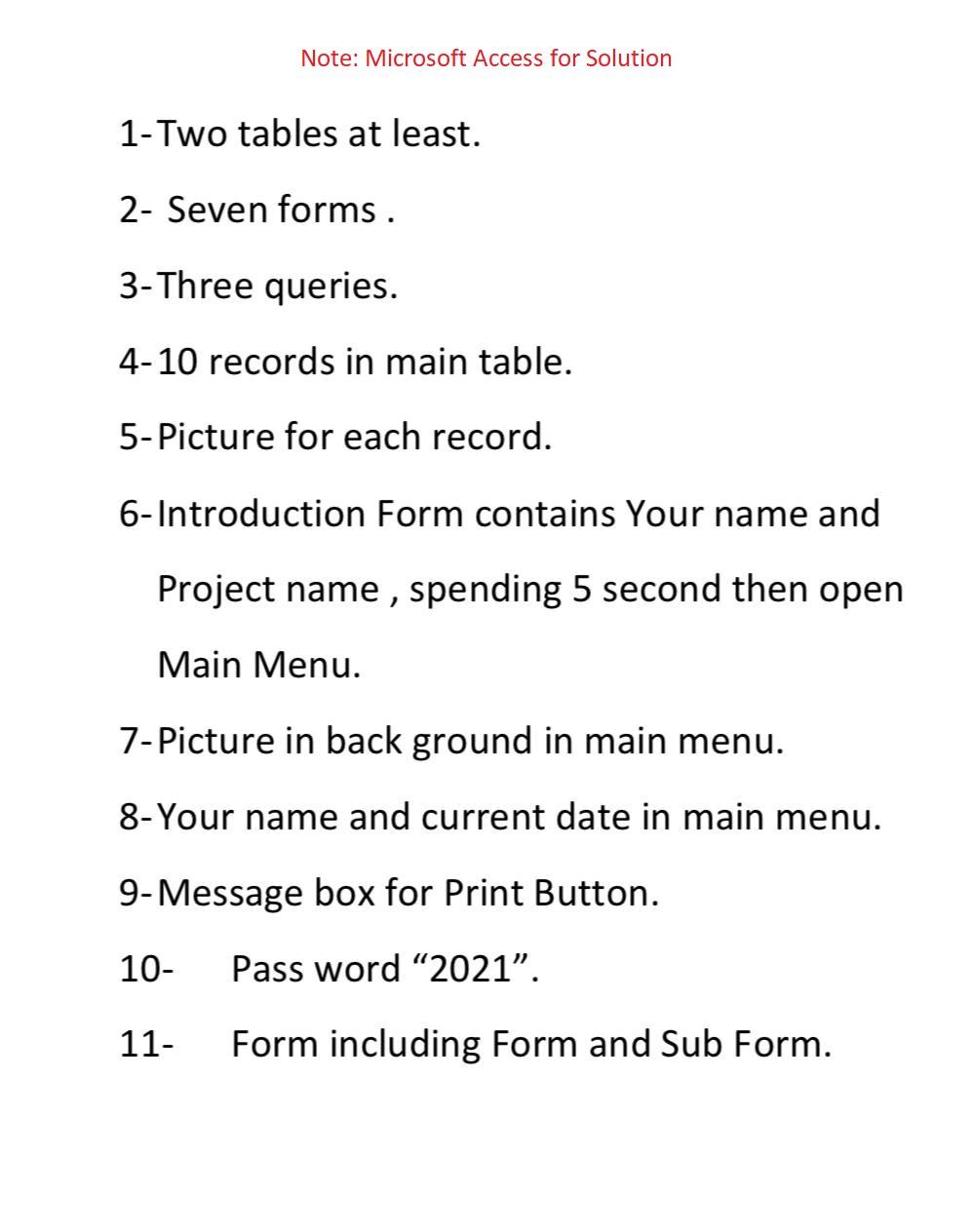 Note: Microsoft Access for Solution

1- Two tables at least.

2- Seven forms .

3- Three queries.

4- 10 records in main table.

5- Picture for each record.

6- Introduction Form contains Your name and Project name , spending 5 second then open Main Menu.

7- Picture in back ground in main menu.

8- Your name and current date in main menu.

9- Message box for Print Button.

10- Pass word “2021”.

11- Form including Form and Sub Form.